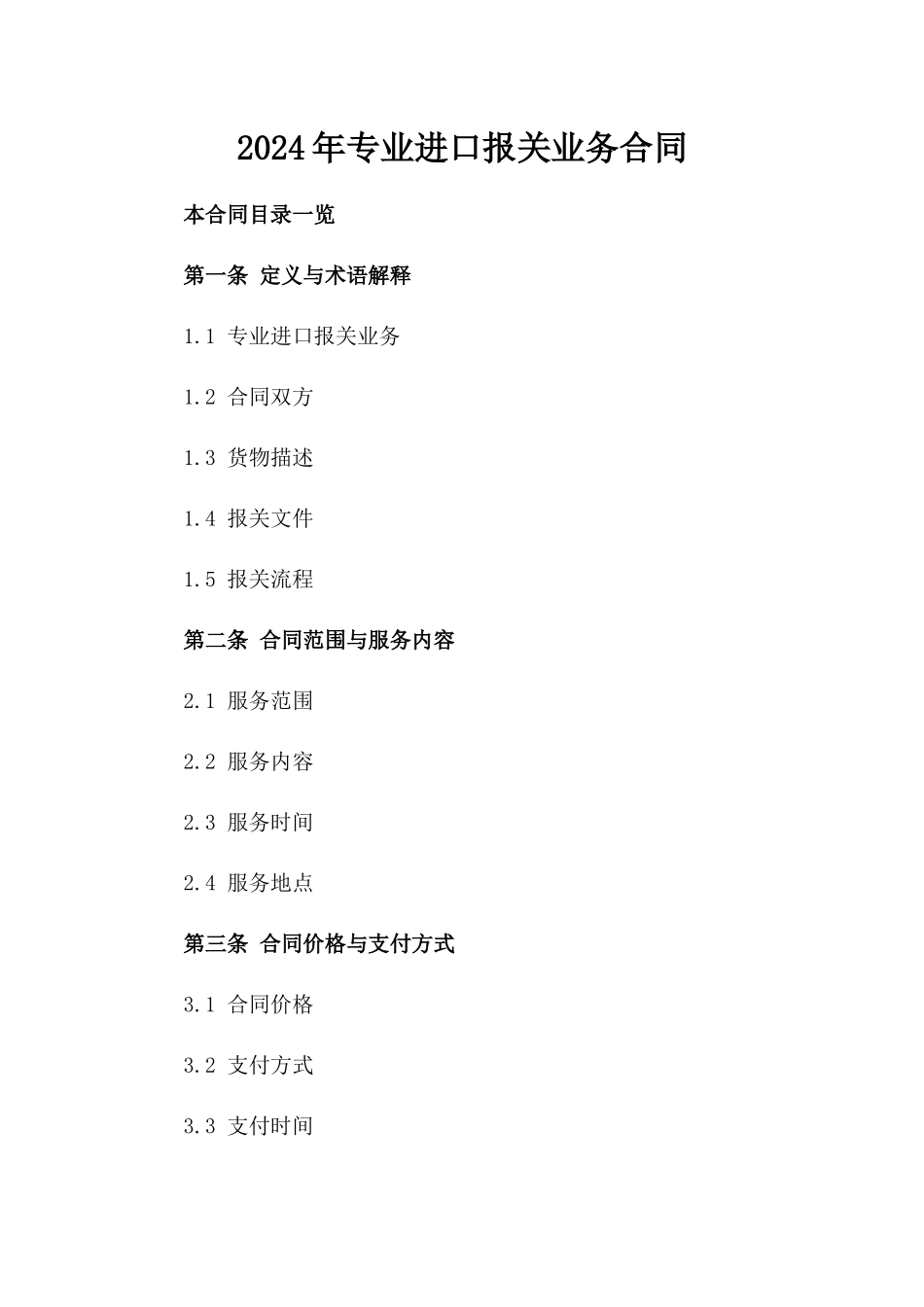 2024年专业进口报关业务合同

本合同目录一览

第一条 定义与术语解释

1.1 专业进口报关业务

1.2 合同双方

1.3 货物描述

1.4 报关文件

1.5 报关流程

第二条 合同范围与服务内容

2.1 服务范围

2.2 服务内容

2.3 服务时间

2.4 服务地点

第三条 合同价格与支付方式

3.1 合同价格

3.2 支付方式

3.3 支付时间